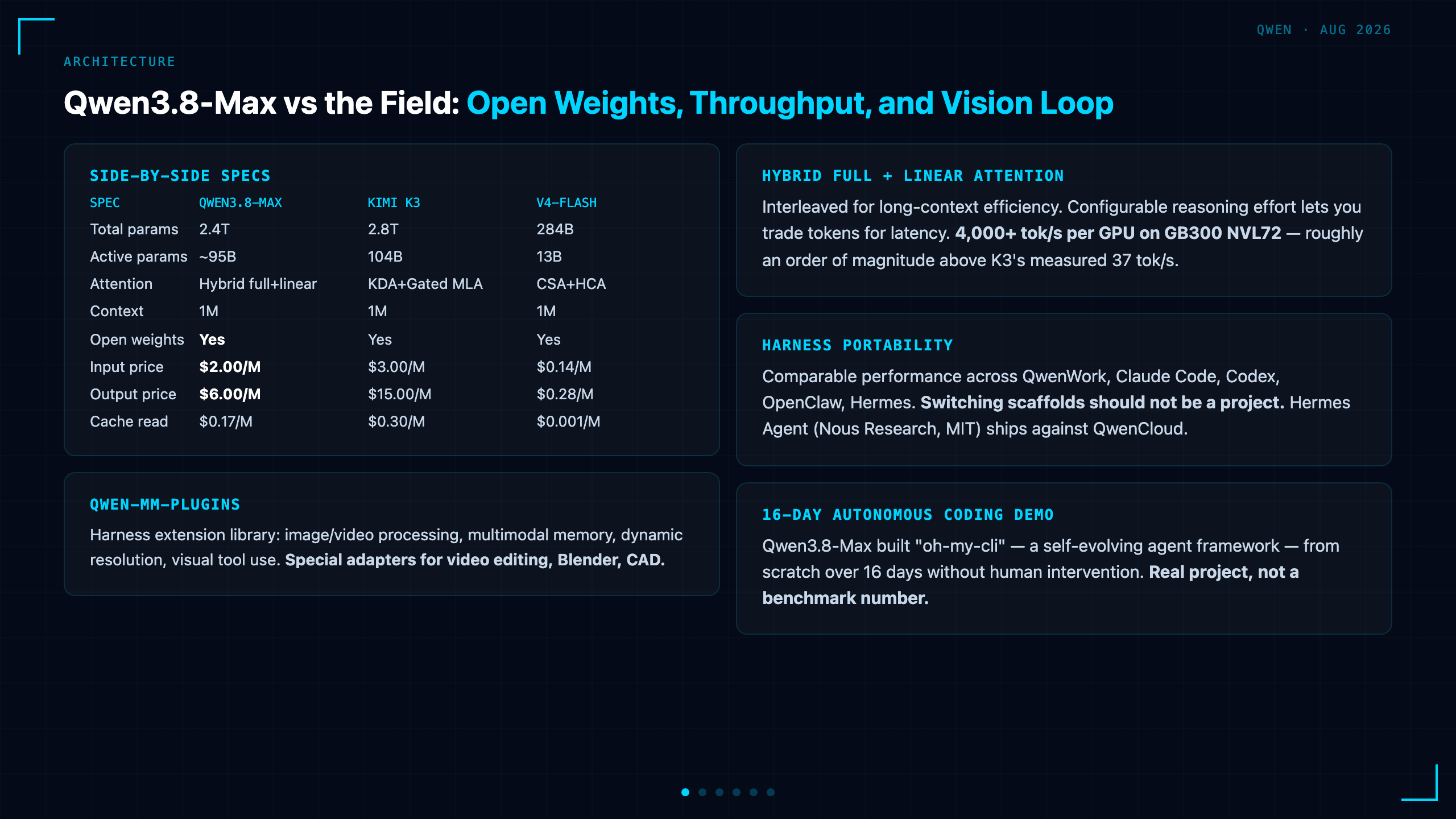 QWEN · AUG 2026

ARCHITECTURE

Qwen3.8-Max vs the Field: Open Weights, Throughput, and Vision Loop

SIDE-BY-SIDE SPECS

| SPEC | QWEN3.8-MAX | KIMI K3 | V4-FLASH |
|---|---|---|---|
| Total params | 2.4T | 2.8T | 284B |
| Active params | ~95B | 104B | 13B |
| Attention | Hybrid full+linear | KDA+Gated MLA | CSA+HCA |
| Context | 1M | 1M | 1M |
| Open weights | Yes | Yes | Yes |
| Input price | $2.00/M | $3.00/M | $0.14/M |
| Output price | $6.00/M | $15.00/M | $0.28/M |
| Cache read | $0.17/M | $0.30/M | $0.001/M |

QWEN-MM-PLUGINS

Harness extension library: image/video processing, multimodal memory, dynamic resolution, visual tool use. Special adapters for video editing, Blender, CAD.

HYBRID FULL + LINEAR ATTENTION

Interleaved for long-context efficiency. Configurable reasoning effort lets you trade tokens for latency. 4,000+ tok/s per GPU on GB300 NVL72 — roughly an order of magnitude above K3's measured 37 tok/s.

HARNESS PORTABILITY

Comparable performance across QwenWork, Claude Code, Codex, OpenClaw, Hermes. Switching scaffolds should not be a project. Hermes Agent (Nous Research, MIT) ships against QwenCloud.

16-DAY AUTONOMOUS CODING DEMO

Qwen3.8-Max built "oh-my-cli" — a self-evolving agent framework — from scratch over 16 days without human intervention. Real project, not a benchmark number.